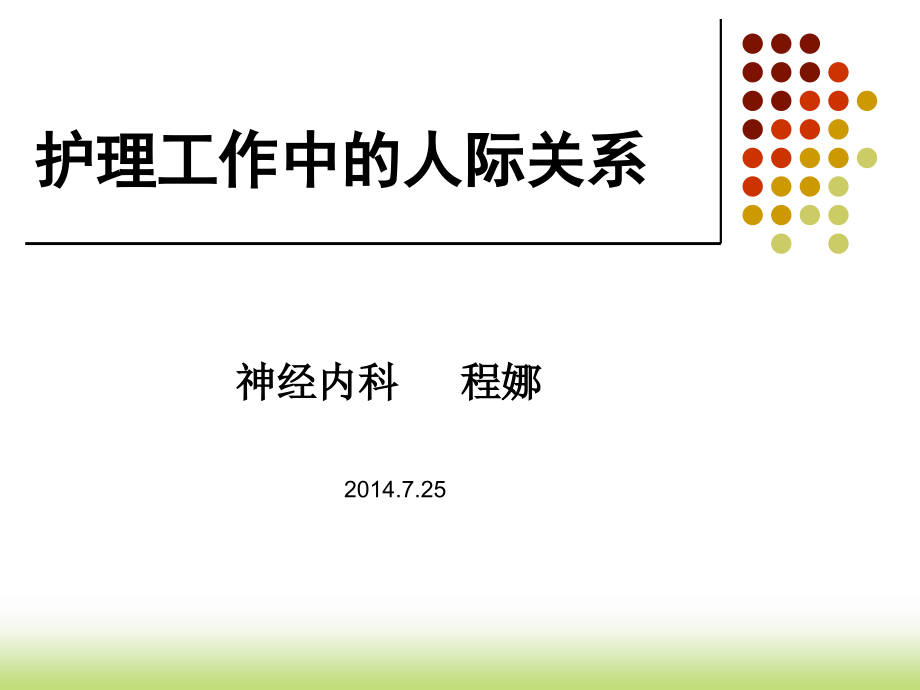 护理工作中的人际关系

神经内科　　程娜

2014.7.25